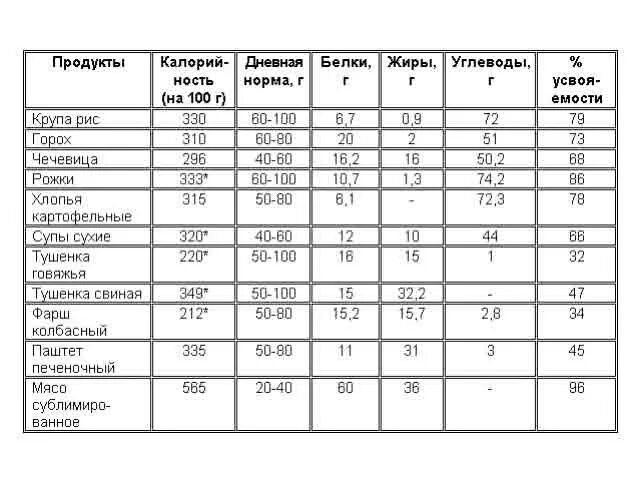 | Продукты | Калорийность (на 100 г) | Дневная норма, г | Белки, г | Жиры, г | Углеводы, г | % усвояемости |
|---|---|---|---|---|---|---|
| Крупа рис | 330 | 60-100 | 6,7 | 0,9 | 72 | 79 |
| Горох | 310 | 60-80 | 20 | 2 | 51 | 73 |
| Чечевица | 296 | 40-60 | 16,2 | 16 | 50,2 | 68 |
| Рожки | 333* | 60-100 | 10,7 | 1,3 | 74,2 | 86 |
| Хлопья картофельные | 315 | 50-80 | 6,1 | - | 72,3 | 78 |
| Супы сухие | 320* | 40-60 | 12 | 10 | 44 | 66 |
| Тушенка говяжья | 220* | 50-100 | 16 | 15 | 1 | 32 |
| Тушенка свиная | 349* | 50-100 | 15 | 32,2 | - | 47 |
| Фарш колбасный | 212* | 50-80 | 15,2 | 15,7 | 2,8 | 34 |
| Паштет печеночный | 335 | 50-80 | 11 | 31 | 3 | 45 |
| Мясо сублимированное | 565 | 20-40 | 60 | 36 | - | 96 |